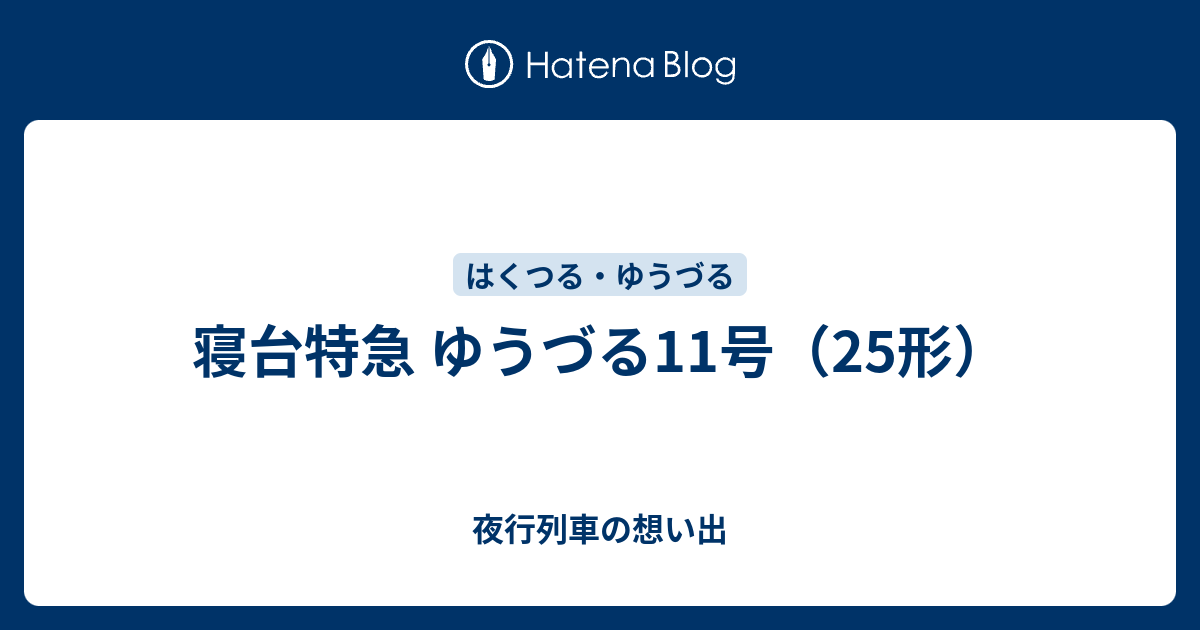 Hatena Blog

はくつる・ゆうづる

寝台特急 ゆうづる11号（25形）

夜行列車の想い出